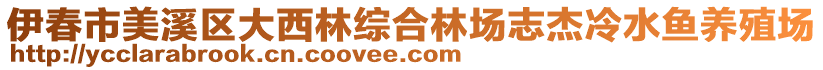 伊春市美溪区大西林综合林场志杰冷水鱼养殖场
http://ycclarabrook.cn.coovee.com